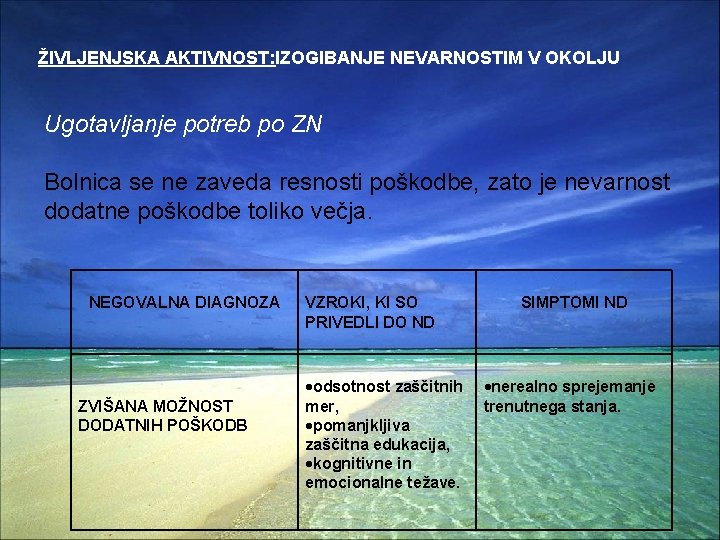 ŽIVLJENJSKA AKTIVNOST:IZOGIBANJE NEVARNOSTIM V OKOLJU

Ugotavljanje potreb po ZN

Bolnica se ne zaveda resnosti poškodbe, zato je nevarnost dodatne poškodbe toliko večja.

| NEGOVALNA DIAGNOZA | VZROKI, KI SO PRIVEDLI DO ND | SIMPTOMI ND |
|---|---|---|
| ZVIŠANA MOŽNOST DODATNIH POŠKODB | •odsotnost zaščitnih mer, •pomanjkljiva zaščitna edukacija, •kognitivne in emocionalne težave. | •nerealno sprejemanje trenutnega stanja. |